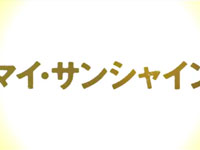 マイ・サンシャイン